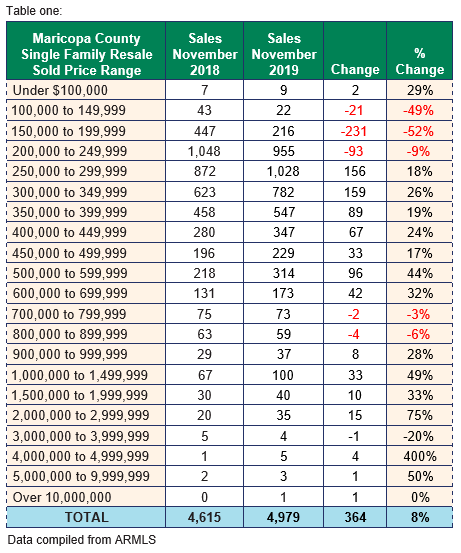 Table one:

| Maricopa County Single Family Resale Sold Price Range | Sales November 2018 | Sales November 2019 | Change | % Change |
|---|---|---|---|---|
| Under $100,000 | 7 | 9 | 2 | 29% |
| 100,000 to 149,999 | 43 | 22 | -21 | -49% |
| 150,000 to 199,999 | 447 | 216 | -231 | -52% |
| 200,000 to 249,999 | 1,048 | 955 | -93 | -9% |
| 250,000 to 299,999 | 872 | 1,028 | 156 | 18% |
| 300,000 to 349,999 | 623 | 782 | 159 | 26% |
| 350,000 to 399,999 | 458 | 547 | 89 | 19% |
| 400,000 to 449,999 | 280 | 347 | 67 | 24% |
| 450,000 to 499,999 | 196 | 229 | 33 | 17% |
| 500,000 to 599,999 | 218 | 314 | 96 | 44% |
| 600,000 to 699,999 | 131 | 173 | 42 | 32% |
| 700,000 to 799,999 | 75 | 73 | -2 | -3% |
| 800,000 to 899,999 | 63 | 59 | -4 | -6% |
| 900,000 to 999,999 | 29 | 37 | 8 | 28% |
| 1,000,000 to 1,499,999 | 67 | 100 | 33 | 49% |
| 1,500,000 to 1,999,999 | 30 | 40 | 10 | 33% |
| 2,000,000 to 2,999,999 | 20 | 35 | 15 | 75% |
| 3,000,000 to 3,999,999 | 5 | 4 | -1 | -20% |
| 4,000,000 to 4,999,999 | 1 | 5 | 4 | 400% |
| 5,000,000 to 9,999,999 | 2 | 3 | 1 | 50% |
| Over 10,000,000 | 0 | 1 | 1 | 0% |
| TOTAL | 4,615 | 4,979 | 364 | 8% |

Data compiled from ARMLS